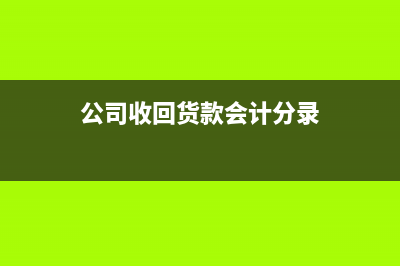 公司收回货款会计分录